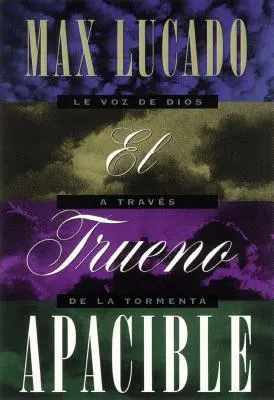 MAX LUCADO

LE VOZ DE DIOS

El

A TRAVÉS

Trueno

DE LA TORMENTA

APACIBLE